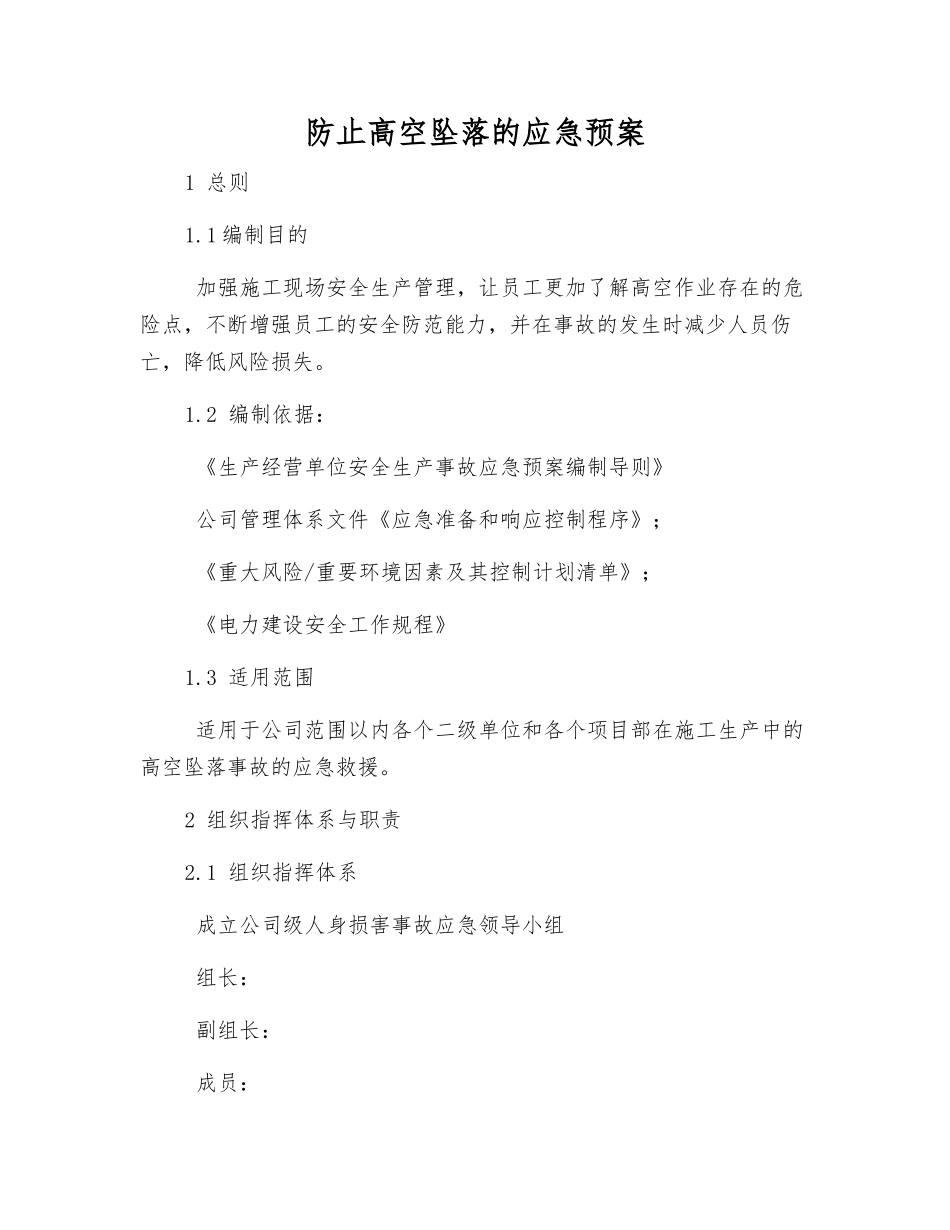 防止高空坠落的应急预案

1 总则

1.1编制目的

加强施工现场安全生产管理，让员工更加了解高空作业存在的危险点，不断增强员工的安全防范能力，并在事故的发生时减少人员伤亡，降低风险损失。

1.2 编制依据：

《生产经营单位安全生产事故应急预案编制导则》

公司管理体系文件《应急准备和响应控制程序》；

《重大风险/重要环境因素及其控制计划清单》；

《电力建设安全工作规程》

1.3 适用范围

适用于公司范围以内各个二级单位和各个项目部在施工生产中的高空坠落事故的应急救援。

2 组织指挥体系与职责

2.1 组织指挥体系

成立公司级人身损害事故应急领导小组

组长：

副组长：

成员：